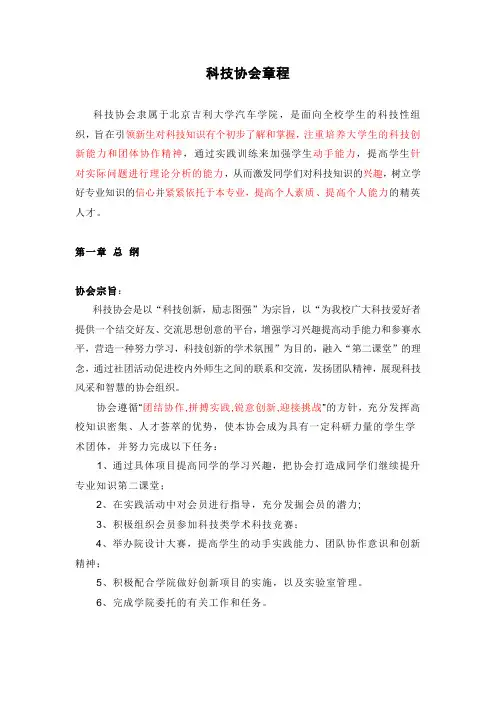 科技协会章程

科技协会隶属于北京吉利大学汽车学院，是面向全校学生的科技性组织，旨在引领新生对科技知识有个初步了解和掌握，注重培养大学生的科技创新能力和团体协作精神，通过实践训练来加强学生动手能力，提高学生针对实际问题进行理论分析的能力，从而激发同学们对科技知识的兴趣，树立学好专业知识的信心并紧紧依托于本专业，提高个人素质、提高个人能力的精英人才。

第一章 总 纲

协会宗旨：

科技协会是以“科技创新，励志图强”为宗旨，以“为我校广大科技爱好者提供一个结交好友、交流思想创意的平台，增强学习兴趣提高动手能力和参赛水平，营造一种努力学习，科技创新的学术氛围”为目的，融入“第二课堂”的理念，通过社团活动促进校内外师生之间的联系和交流，发扬团队精神，展现科技风采和智慧的协会组织。

协会遵循“团结协作,拼搏实践,锐意创新,迎接挑战”的方针，充分发挥高校知识密集、人才荟萃的优势，使本协会成为具有一定科研力量的学生学术团体，并努力完成以下任务：

1、通过具体项目提高同学的学习兴趣，把协会打造成同学们继续提升专业知识第二课堂；

2、在实践活动中对会员进行指导，充分发掘会员的潜力；

3、积极组织会员参加科技类学术科技竞赛；

4、举办院设计大赛，提高学生的动手实践能力、团队协作意识和创新精神；

5、积极配合学院做好创新项目的实施，以及实验室管理。

6、完成学院委托的有关工作和任务。